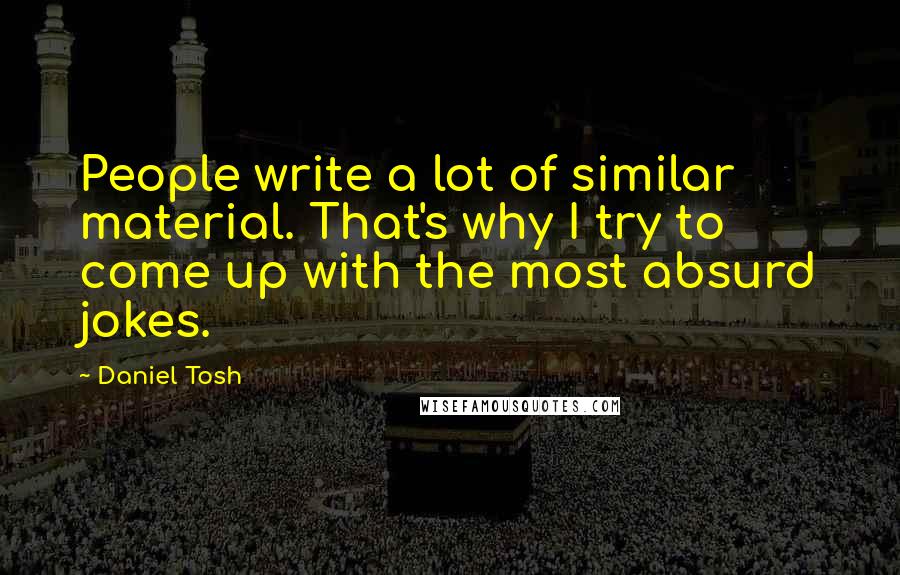 People write a lot of similar material. That's why I try to come up with the most absurd jokes.

~ Daniel Tosh

WISEFAMOUSQUOTES.COM